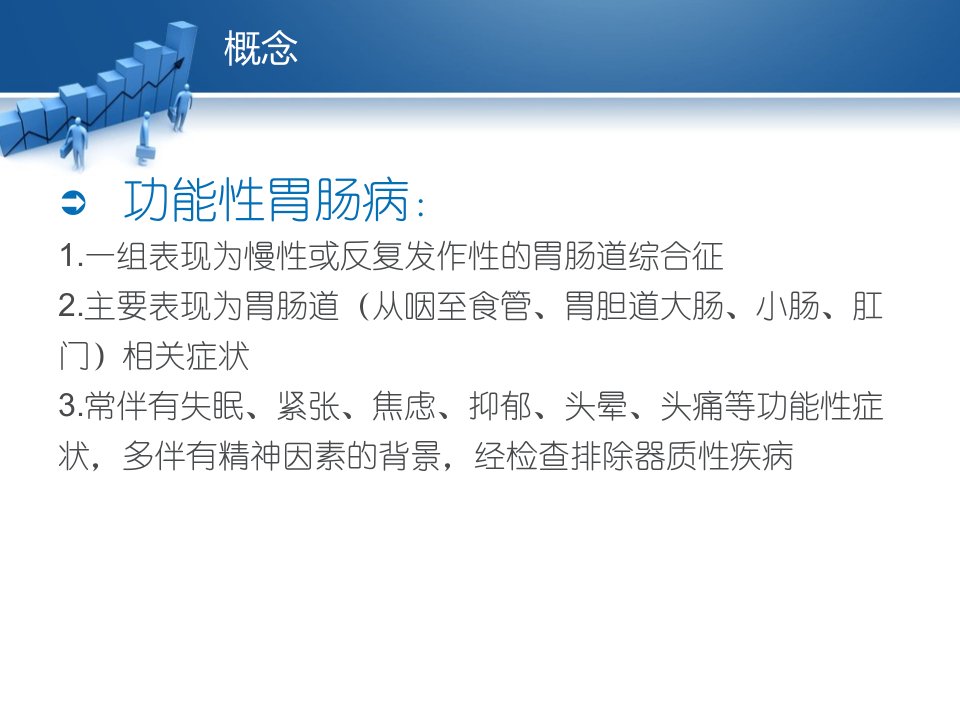 概念

➲ 功能性胃肠病:

1.一组表现为慢性或反复发作性的胃肠道综合征

2.主要表现为胃肠道（从咽至食管、胃胆道大肠、小肠、肛门）相关症状

3.常伴有失眠、紧张、焦虑、抑郁、头晕、头痛等功能性症状，多伴有精神因素的背景，经检查排除器质性疾病